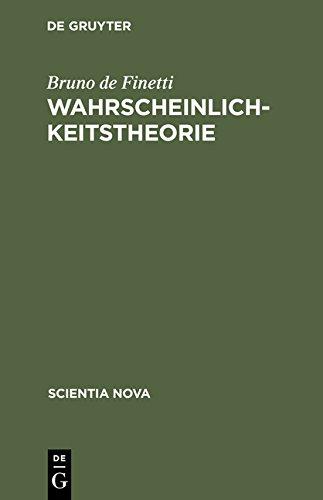 DE GRUYTER

Bruno de Finetti

WAHRSCHEINLICHKEITSTHEORIE

SCIENTIA NOVA

DE
G